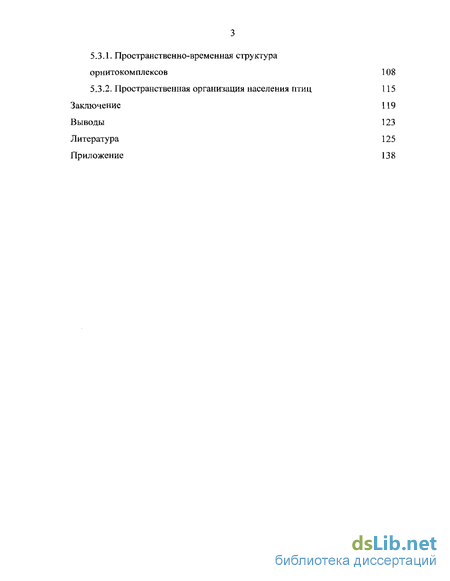 3

5.3.1. Пространственно-временная структура орнитокомплексов 108

5.3.2. Пространственная организация населения птиц 115

Заключение 119

Выводы 123

Литература 125

Приложение 138

dsLib.net
библиотека диссертаций